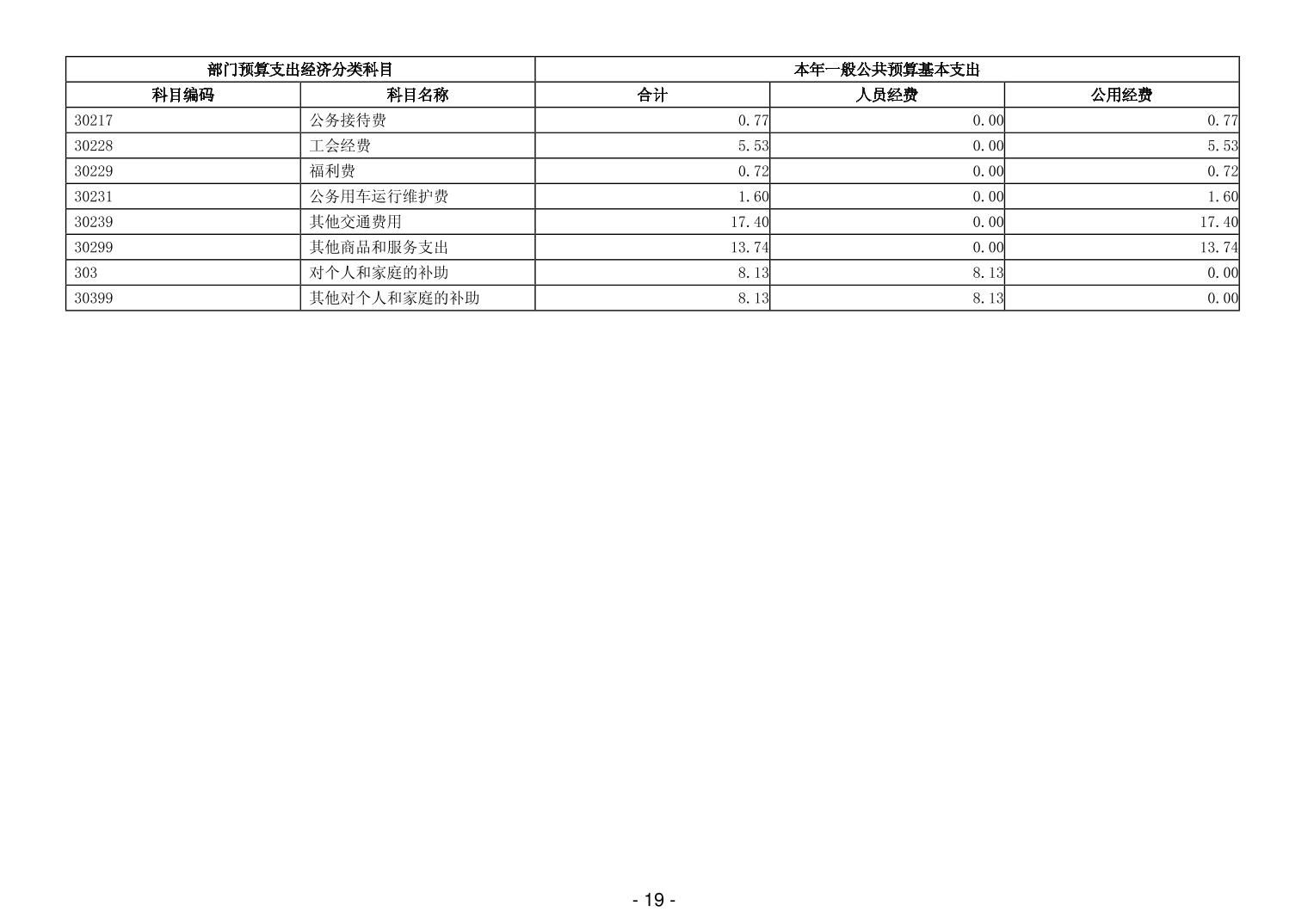 | 部门预算支出经济分类科目 |  | 本年一般公共预算基本支出 |  |  |
|---|---|---|---|---|
| 科目编码 | 科目名称 | 合计 | 人员经费 | 公用经费 |
| 30217 | 公务接待费 | 0.77 | 0.00 | 0.77 |
| 30228 | 工会经费 | 5.53 | 0.00 | 5.53 |
| 30229 | 福利费 | 0.72 | 0.00 | 0.72 |
| 30231 | 公务用车运行维护费 | 1.60 | 0.00 | 1.60 |
| 30239 | 其他交通费用 | 17.40 | 0.00 | 17.40 |
| 30299 | 其他商品和服务支出 | 13.74 | 0.00 | 13.74 |
| 303 | 对个人和家庭的补助 | 8.13 | 8.13 | 0.00 |
| 30399 | 其他对个人和家庭的补助 | 8.13 | 8.13 | 0.00 |

- 19 -